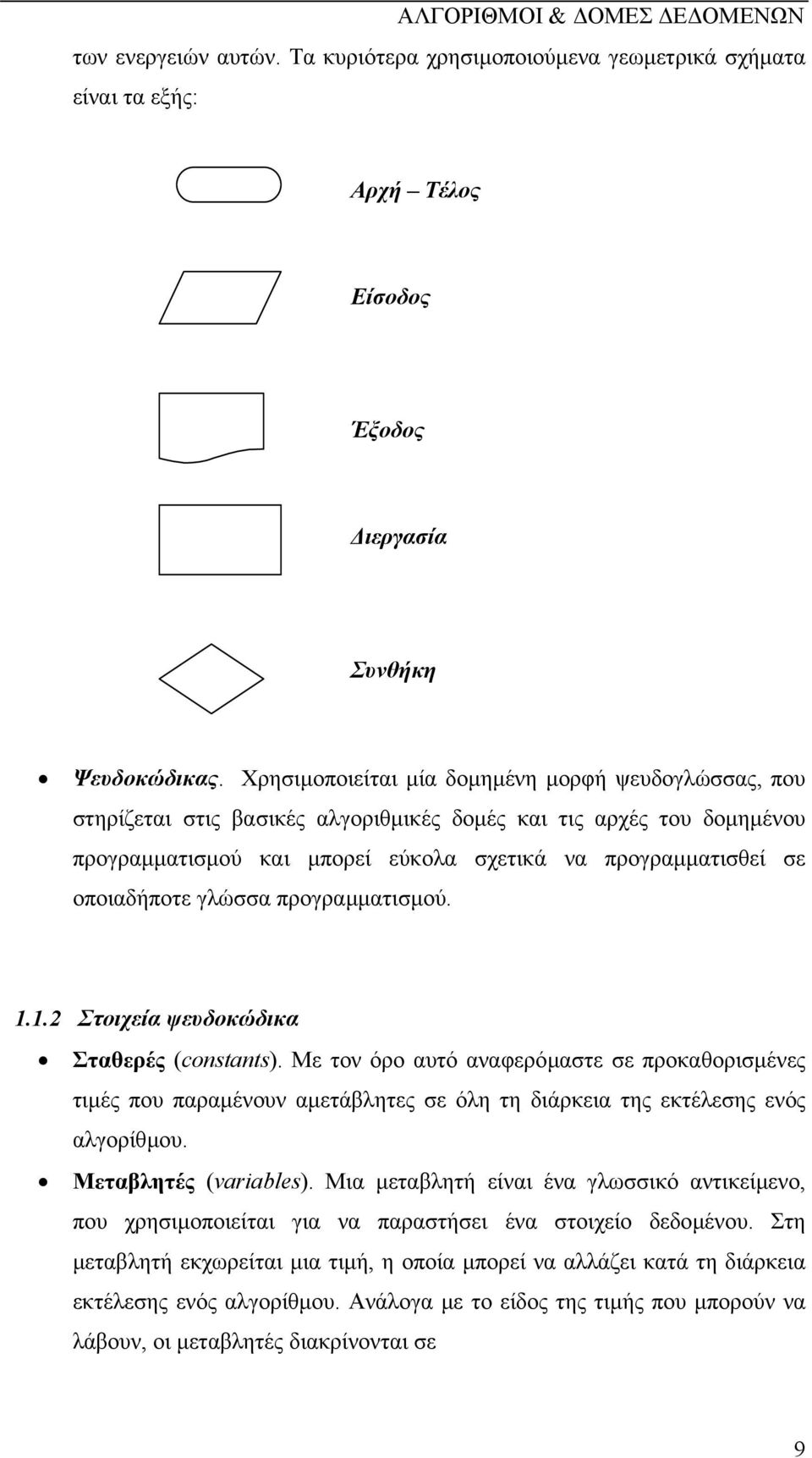 ΑΛΓΟΡΙΘΜΟΙ & ΔΟΜΕΣ ΔΕΔΟΜΕΝΩΝ

των ενεργειών αυτών. Τα κυριότερα χρησιμοποιούμενα γεωμετρικά σχήματα είναι τα εξής:

Αρχή – Τέλος

Είσοδος

Έξοδος

Διεργασία

Συνθήκη

• Ψευδοκώδικας. Χρησιμοποιείται μία δομημένη μορφή ψευδογλώσσας, που στηρίζεται στις βασικές αλγοριθμικές δομές και τις αρχές του δομημένου προγραμματισμού και μπορεί εύκολα σχετικά να προγραμματισθεί σε οποιαδήποτε γλώσσα προγραμματισμού.

1.1.2 Στοιχεία ψευδοκώδικα

• Σταθερές (constants). Με τον όρο αυτό αναφερόμαστε σε προκαθορισμένες τιμές που παραμένουν αμετάβλητες σε όλη τη διάρκεια της εκτέλεσης ενός αλγορίθμου.

• Μεταβλητές (variables). Μια μεταβλητή είναι ένα γλωσσικό αντικείμενο, που χρησιμοποιείται για να παραστήσει ένα στοιχείο δεδομένου. Στη μεταβλητή εκχωρείται μια τιμή, η οποία μπορεί να αλλάζει κατά τη διάρκεια εκτέλεσης ενός αλγορίθμου. Ανάλογα με το είδος της τιμής που μπορούν να λάβουν, οι μεταβλητές διακρίνονται σε

9